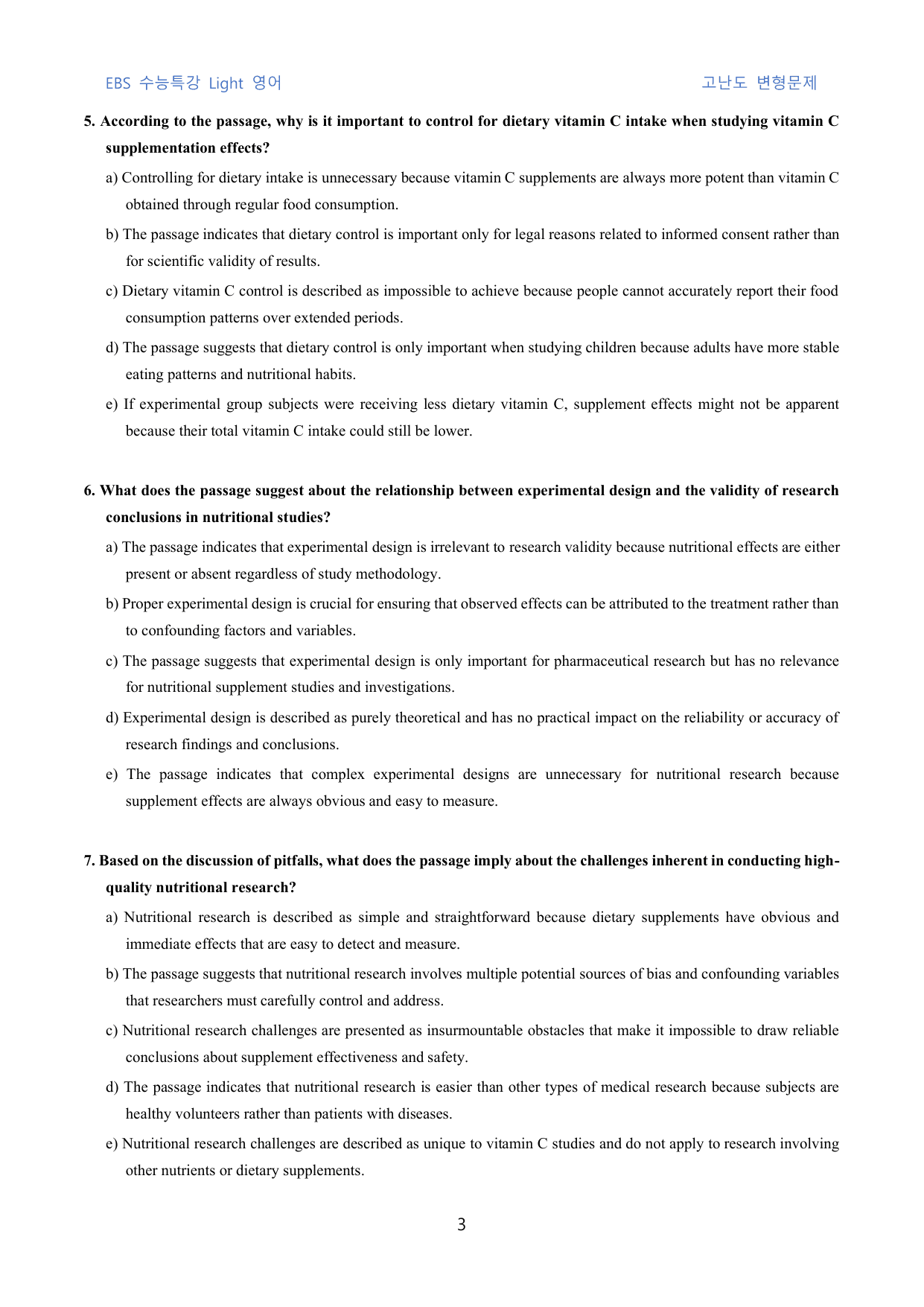 EBS 수능특강 Light 영어

고난도 변형문제

5. According to the passage, why is it important to control for dietary vitamin C intake when studying vitamin C supplementation effects?

a) Controlling for dietary intake is unnecessary because vitamin C supplements are always more potent than vitamin C obtained through regular food consumption.

b) The passage indicates that dietary control is important only for legal reasons related to informed consent rather than for scientific validity of results.

c) Dietary vitamin C control is described as impossible to achieve because people cannot accurately report their food consumption patterns over extended periods.

d) The passage suggests that dietary control is only important when studying children because adults have more stable eating patterns and nutritional habits.

e) If experimental group subjects were receiving less dietary vitamin C, supplement effects might not be apparent because their total vitamin C intake could still be lower.

6. What does the passage suggest about the relationship between experimental design and the validity of research conclusions in nutritional studies?

a) The passage indicates that experimental design is irrelevant to research validity because nutritional effects are either present or absent regardless of study methodology.

b) Proper experimental design is crucial for ensuring that observed effects can be attributed to the treatment rather than to confounding factors and variables.

c) The passage suggests that experimental design is only important for pharmaceutical research but has no relevance for nutritional supplement studies and investigations.

d) Experimental design is described as purely theoretical and has no practical impact on the reliability or accuracy of research findings and conclusions.

e) The passage indicates that complex experimental designs are unnecessary for nutritional research because supplement effects are always obvious and easy to measure.

7. Based on the discussion of pitfalls, what does the passage imply about the challenges inherent in conducting high-quality nutritional research?

a) Nutritional research is described as simple and straightforward because dietary supplements have obvious and immediate effects that are easy to detect and measure.

b) The passage suggests that nutritional research involves multiple potential sources of bias and confounding variables that researchers must carefully control and address.

c) Nutritional research challenges are presented as insurmountable obstacles that make it impossible to draw reliable conclusions about supplement effectiveness and safety.

d) The passage indicates that nutritional research is easier than other types of medical research because subjects are healthy volunteers rather than patients with diseases.

e) Nutritional research challenges are described as unique to vitamin C studies and do not apply to research involving other nutrients or dietary supplements.

3